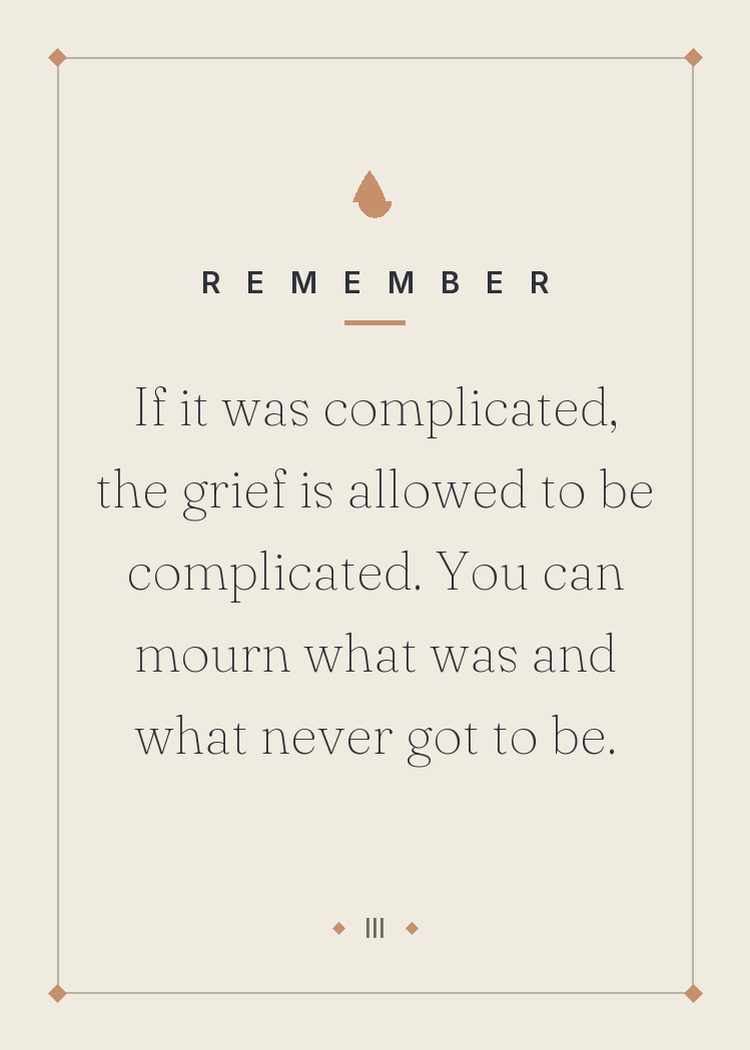 REMEMBER

If it was complicated, the grief is allowed to be complicated. You can mourn what was and what never got to be.

III